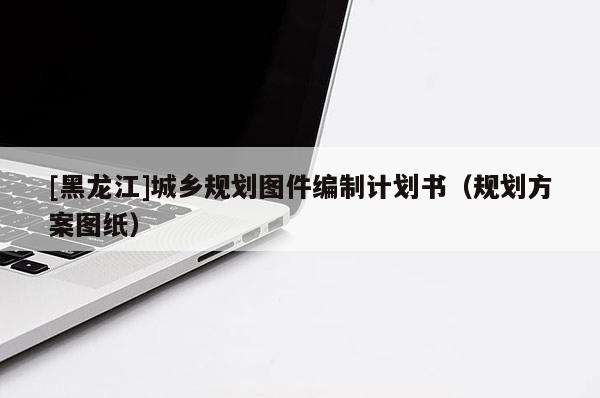 [黑龙江]城乡规划图件编制计划书（规划方案图纸）